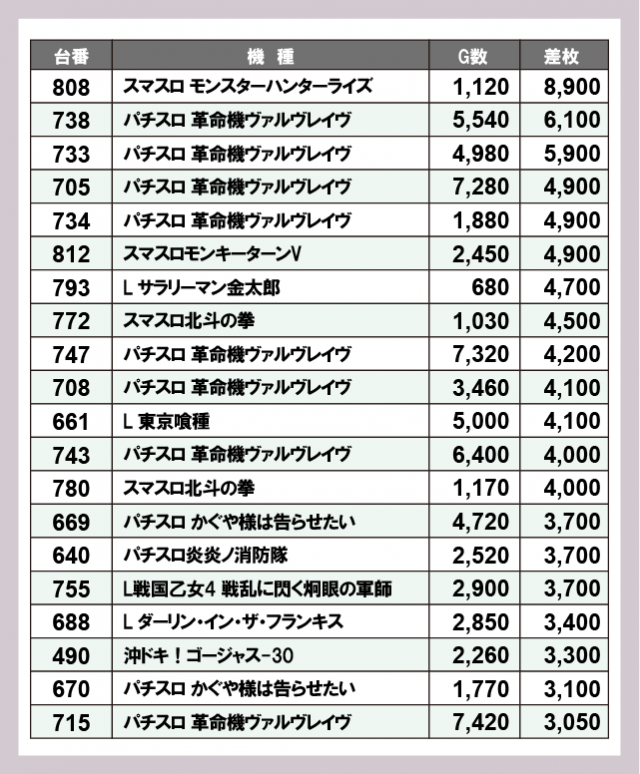 | 台番 | 機　種 | G数 | 差枚 |
|---|---|---|---|
| 808 | スマスロ モンスターハンターライズ | 1,120 | 8,900 |
| 738 | パチスロ 革命機ヴァルヴレイヴ | 5,540 | 6,100 |
| 733 | パチスロ 革命機ヴァルヴレイヴ | 4,980 | 5,900 |
| 705 | パチスロ 革命機ヴァルヴレイヴ | 7,280 | 4,900 |
| 734 | パチスロ 革命機ヴァルヴレイヴ | 1,880 | 4,900 |
| 812 | スマスロモンキーターンV | 2,450 | 4,900 |
| 793 | L サラリーマン金太郎 | 680 | 4,700 |
| 772 | スマスロ北斗の拳 | 1,030 | 4,500 |
| 747 | パチスロ 革命機ヴァルヴレイヴ | 7,320 | 4,200 |
| 708 | パチスロ 革命機ヴァルヴレイヴ | 3,460 | 4,100 |
| 661 | L 東京喰種 | 5,000 | 4,100 |
| 743 | パチスロ 革命機ヴァルヴレイヴ | 6,400 | 4,000 |
| 780 | スマスロ北斗の拳 | 1,170 | 4,000 |
| 669 | パチスロ かぐや様は告らせたい | 4,720 | 3,700 |
| 640 | パチスロ炎炎ノ消防隊 | 2,520 | 3,700 |
| 755 | L戦国乙女4 戦乱に閃く炯眼の軍師 | 2,900 | 3,700 |
| 688 | L ダーリン・イン・ザ・フランキス | 2,850 | 3,400 |
| 490 | 沖ドキ！ゴージャス-30 | 2,260 | 3,300 |
| 670 | パチスロ かぐや様は告らせたい | 1,770 | 3,100 |
| 715 | パチスロ 革命機ヴァルヴレイヴ | 7,420 | 3,050 |